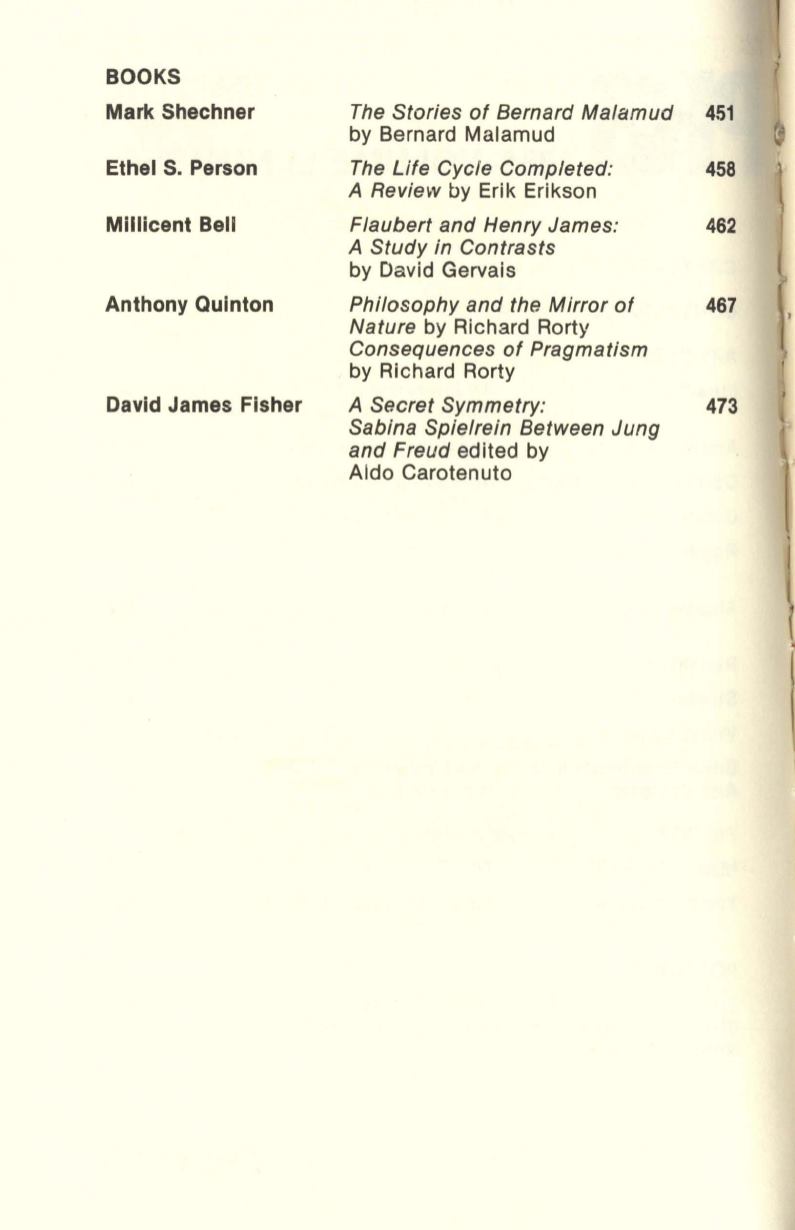 BOOKS

| | | |
|---|---|---|
| Mark Shechner | The Stories of Bernard Malamud by Bernard Malamud | 451 |
| Ethel S. Person | The Life Cycle Completed: A Review by Erik Erikson | 458 |
| Millicent Bell | Flaubert and Henry James: A Study in Contrasts by David Gervais | 462 |
| Anthony Quinton | Philosophy and the Mirror of Nature by Richard Rorty Consequences of Pragmatism by Richard Rorty | 467 |
| David James Fisher | A Secret Symmetry: Sabina Spielrein Between Jung and Freud edited by Aldo Carotenuto | 473 |